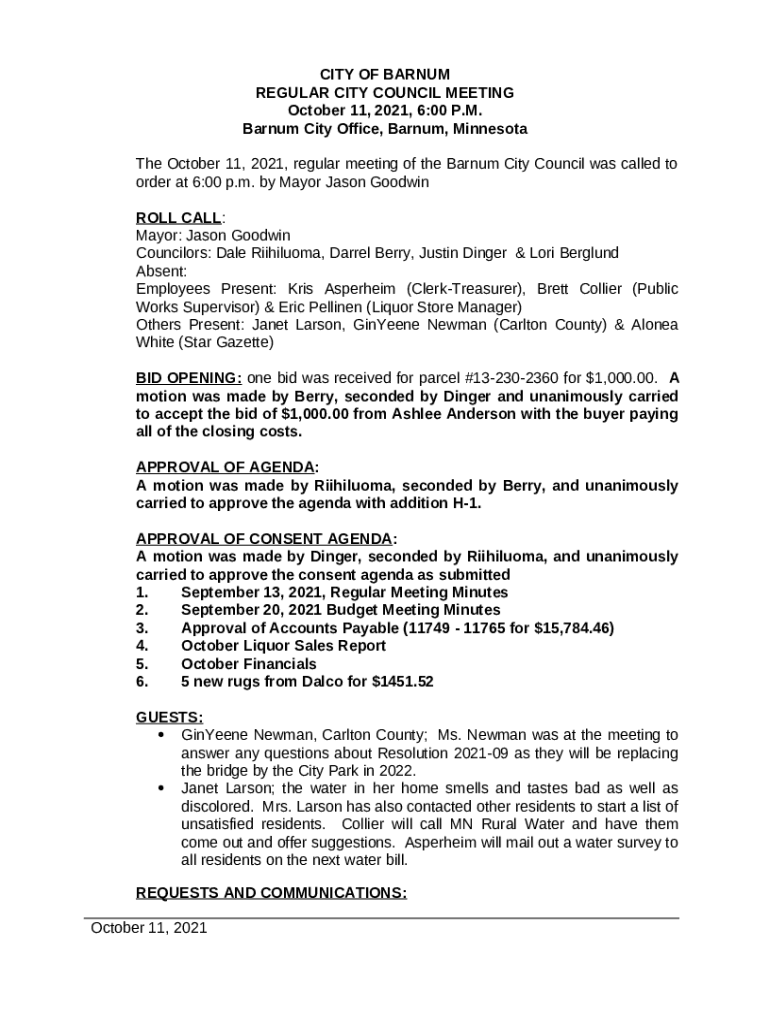 CITY OF BARNUM
REGULAR CITY COUNCIL MEETING
October 11, 2021, 6:00 P.M.
Barnum City Office, Barnum, Minnesota

The October 11, 2021, regular meeting of the Barnum City Council was called to order at 6:00 p.m. by Mayor Jason Goodwin

ROLL CALL:
Mayor: Jason Goodwin
Councilors: Dale Riihiluoma, Darrel Berry, Justin Dinger & Lori Berglund
Absent:
Employees Present: Kris Asperheim (Clerk-Treasurer), Brett Collier (Public Works Supervisor) & Eric Pellinen (Liquor Store Manager)
Others Present: Janet Larson, GinYeene Newman (Carlton County) & Alonea White (Star Gazette)

BID OPENING: one bid was received for parcel #13-230-2360 for $1,000.00. A motion was made by Berry, seconded by Dinger and unanimously carried to accept the bid of $1,000.00 from Ashlee Anderson with the buyer paying all of the closing costs.

APPROVAL OF AGENDA:
A motion was made by Riihiluoma, seconded by Berry, and unanimously carried to approve the agenda with addition H-1.

APPROVAL OF CONSENT AGENDA:
A motion was made by Dinger, seconded by Riihiluoma, and unanimously carried to approve the consent agenda as submitted
1. September 13, 2021, Regular Meeting Minutes
2. September 20, 2021 Budget Meeting Minutes
3. Approval of Accounts Payable (11749 - 11765 for $15,784.46)
4. October Liquor Sales Report
5. October Financials
6. 5 new rugs from Dalco for $1451.52

GUESTS:
• GinYeene Newman, Carlton County; Ms. Newman was at the meeting to answer any questions about Resolution 2021-09 as they will be replacing the bridge by the City Park in 2022.
• Janet Larson; the water in her home smells and tastes bad as well as discolored. Mrs. Larson has also contacted other residents to start a list of unsatisfied residents. Collier will call MN Rural Water and have them come out and offer suggestions. Asperheim will mail out a water survey to all residents on the next water bill.

REQUESTS AND COMMUNICATIONS:

October 11, 2021